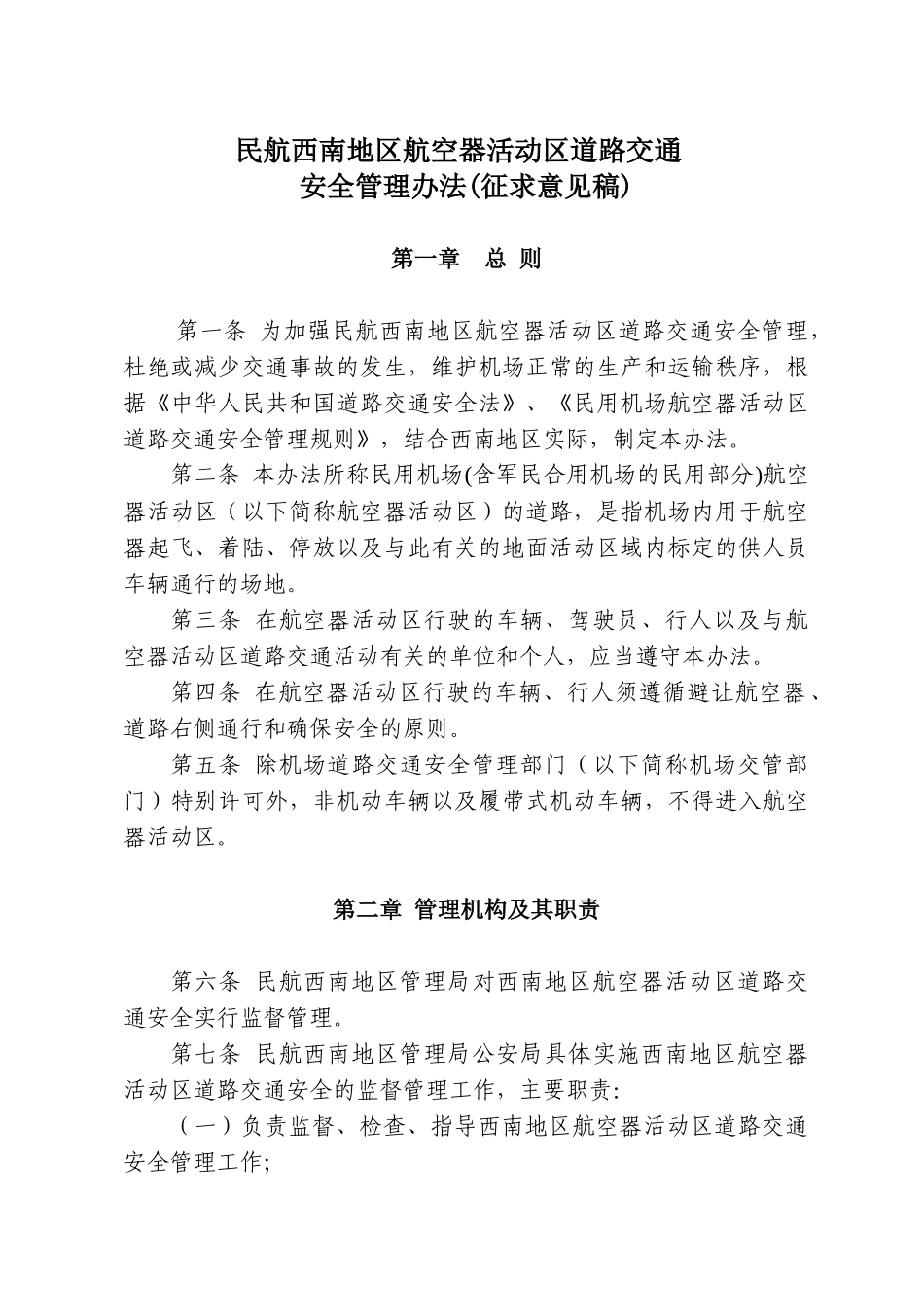 民航西南地区航空器活动区道路交通
安全管理办法(征求意见稿)

第一章　总 则

第一条 为加强民航西南地区航空器活动区道路交通安全管理，杜绝或减少交通事故的发生，维护机场正常的生产和运输秩序，根据《中华人民共和国道路交通安全法》、《民用机场航空器活动区道路交通安全管理规则》，结合西南地区实际，制定本办法。

第二条 本办法所称民用机场(含军民合用机场的民用部分)航空器活动区（以下简称航空器活动区）的道路，是指机场内用于航空器起飞、着陆、停放以及与此有关的地面活动区域内标定的供人员车辆通行的场地。

第三条 在航空器活动区行驶的车辆、驾驶员、行人以及与航空器活动区道路交通活动有关的单位和个人，应当遵守本办法。

第四条 在航空器活动区行驶的车辆、行人须遵循避让航空器、道路右侧通行和确保安全的原则。

第五条 除机场道路交通安全管理部门（以下简称机场交管部门）特别许可外，非机动车辆以及履带式机动车辆，不得进入航空器活动区。

第二章 管理机构及其职责

第六条 民航西南地区管理局对西南地区航空器活动区道路交通安全实行监督管理。

第七条 民航西南地区管理局公安局具体实施西南地区航空器活动区道路交通安全的监督管理工作，主要职责:

（一）负责监督、检查、指导西南地区航空器活动区道路交通安全管理工作;